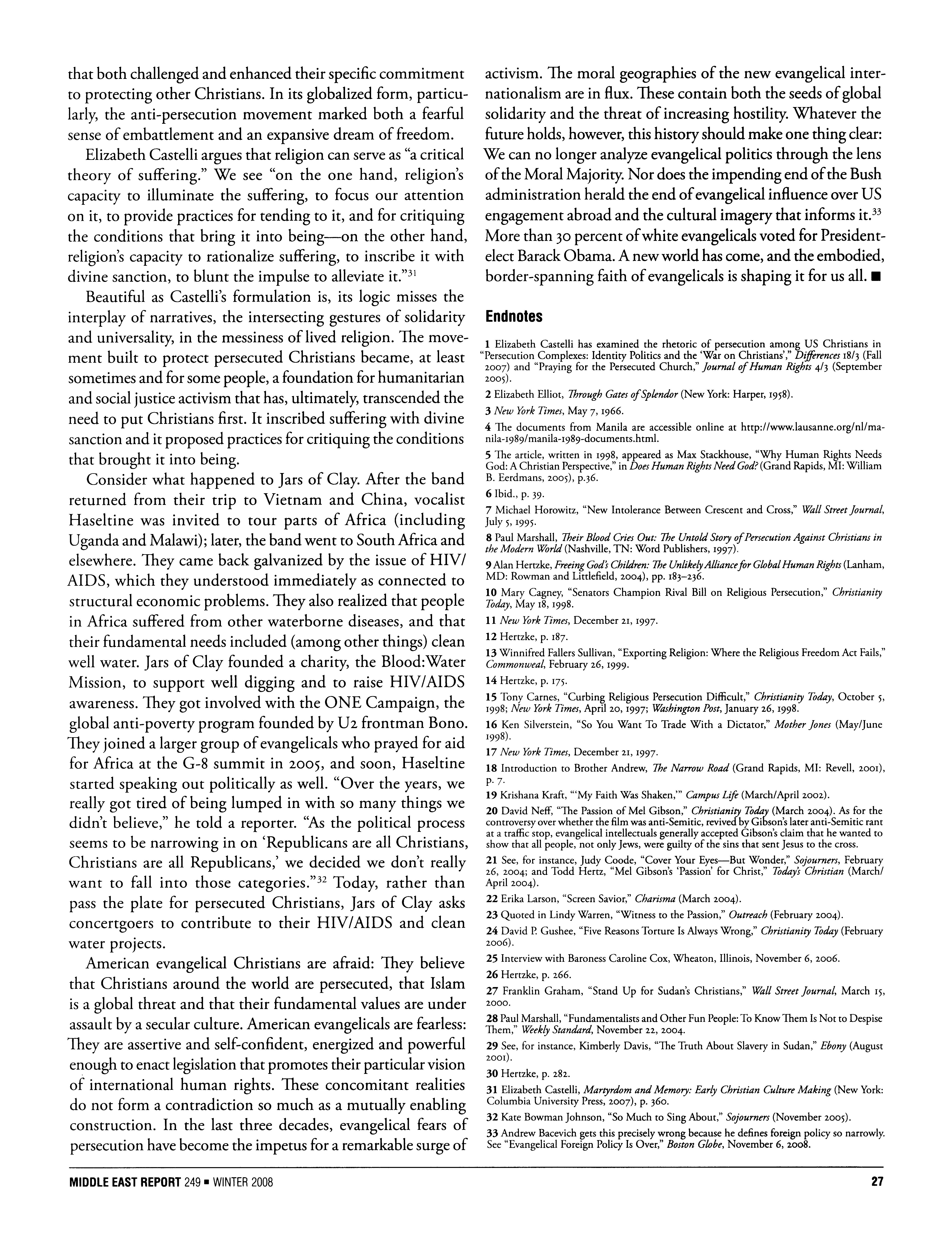 that both challenged and enhanced their specific commitment to protecting other Christians. In its globalized form, particularly, the anti-persecution movement marked both a fearful sense of embattlement and an expansive dream of freedom.

Elizabeth Castelli argues that religion can serve as "a critical theory of suffering." We see "on the one hand, religion's capacity to illuminate the suffering, to focus our attention on it, to provide practices for tending to it, and for critiquing the conditions that bring it into being—on the other hand, religion's capacity to rationalize suffering, to inscribe it with divine sanction, to blunt the impulse to alleviate it."$^{31}$

Beautiful as Castelli's formulation is, its logic misses the interplay of narratives, the intersecting gestures of solidarity and universality, in the messiness of lived religion. The movement built to protect persecuted Christians became, at least sometimes and for some people, a foundation for humanitarian and social justice activism that has, ultimately, transcended the need to put Christians first. It inscribed suffering with divine sanction and it proposed practices for critiquing the conditions that brought it into being.

Consider what happened to Jars of Clay. After the band returned from their trip to Vietnam and China, vocalist Haseltine was invited to tour parts of Africa (including Uganda and Malawi); later, the band went to South Africa and elsewhere. They came back galvanized by the issue of HIV/AIDS, which they understood immediately as connected to structural economic problems. They also realized that people in Africa suffered from other waterborne diseases, and that their fundamental needs included (among other things) clean well water. Jars of Clay founded a charity, the Blood:Water Mission, to support well digging and to raise HIV/AIDS awareness. They got involved with the ONE Campaign, the global anti-poverty program founded by U2 frontman Bono. They joined a larger group of evangelicals who prayed for aid for Africa at the G-8 summit in 2005, and soon, Haseltine started speaking out politically as well. "Over the years, we really got tired of being lumped in with so many things we didn't believe," he told a reporter. "As the political process seems to be narrowing in on 'Republicans are all Christians, Christians are all Republicans,' we decided we don't really want to fall into those categories."$^{32}$ Today, rather than pass the plate for persecuted Christians, Jars of Clay asks concertgoers to contribute to their HIV/AIDS and clean water projects.

American evangelical Christians are afraid: They believe that Christians around the world are persecuted, that Islam is a global threat and that their fundamental values are under assault by a secular culture. American evangelicals are fearless: They are assertive and self-confident, energized and powerful enough to enact legislation that promotes their particular vision of international human rights. These concomitant realities do not form a contradiction so much as a mutually enabling construction. In the last three decades, evangelical fears of persecution have become the impetus for a remarkable surge of activism. The moral geographies of the new evangelical internationalism are in flux. These contain both the seeds of global solidarity and the threat of increasing hostility. Whatever the future holds, however, this history should make one thing clear: We can no longer analyze evangelical politics through the lens of the Moral Majority. Nor does the impending end of the Bush administration herald the end of evangelical influence over US engagement abroad and the cultural imagery that informs it.$^{33}$ More than 30 percent of white evangelicals voted for President-elect Barack Obama. A new world has come, and the embodied, border-spanning faith of evangelicals is shaping it for us all. ■

Endnotes

1 Elizabeth Castelli has examined the rhetoric of persecution among US Christians in "Persecution Complexes: Identity Politics and the 'War on Christians'," Differences 18/3 (Fall 2007) and "Praying for the Persecuted Church," Journal of Human Rights 4/3 (September 2005).

2 Elizabeth Elliot, Through Gates of Splendor (New York: Harper, 1958).

3 New York Times, May 7, 1966.

4 The documents from Manila are accessible online at http://www.lausanne.org/nl/manila-1989/manila-1989-documents.html.

5 The article, written in 1998, appeared as Max Stackhouse, "Why Human Rights Needs God: A Christian Perspective," in Does Human Rights Need God? (Grand Rapids, MI: William B. Eerdmans, 2005), p.36.

6 Ibid., p. 39.

7 Michael Horowitz, "New Intolerance Between Crescent and Cross," Wall Street Journal, July 5, 1995.

8 Paul Marshall, Their Blood Cries Out: The Untold Story of Persecution Against Christians in the Modern World (Nashville, TN: Word Publishers, 1997).

9 Alan Hertzke, Freeing God's Children: The Unlikely Alliance for Global Human Rights (Lanham, MD: Rowman and Littlefield, 2004), pp. 183–236.

10 Mary Cagney, "Senators Champion Rival Bill on Religious Persecution," Christianity Today, May 18, 1998.

11 New York Times, December 21, 1997.

12 Hertzke, p. 187.

13 Winnifred Fallers Sullivan, "Exporting Religion: Where the Religious Freedom Act Fails," Commonweal, February 26, 1999.

14 Hertzke, p. 175.

15 Tony Carnes, "Curbing Religious Persecution Difficult," Christianity Today, October 5, 1998; New York Times, April 20, 1997; Washington Post, January 26, 1998.

16 Ken Silverstein, "So You Want To Trade With a Dictator," Mother Jones (May/June 1998).

17 New York Times, December 21, 1997.

18 Introduction to Brother Andrew, The Narrow Road (Grand Rapids, MI: Revell, 2001), p. 7.

19 Krishana Kraft, "'My Faith Was Shaken,'" Campus Life (March/April 2002).

20 David Neff, "The Passion of Mel Gibson," Christianity Today (March 2004). As for the controversy over whether the film was anti-Semitic, revived by Gibson's later anti-Semitic rant at a traffic stop, evangelical intellectuals generally accepted Gibson's claim that he wanted to show that all people, not only Jews, were guilty of the sins that sent Jesus to the cross.

21 See, for instance, Judy Coode, "Cover Your Eyes—But Wonder," Sojourners, February 26, 2004; and Todd Hertz, "Mel Gibson's 'Passion' for Christ," Today's Christian (March/April 2004).

22 Erika Larson, "Screen Savior," Charisma (March 2004).

23 Quoted in Lindy Warren, "Witness to the Passion," Outreach (February 2004).

24 David P. Gushee, "Five Reasons Torture Is Always Wrong," Christianity Today (February 2006).

25 Interview with Baroness Caroline Cox, Wheaton, Illinois, November 6, 2006.

26 Hertzke, p. 266.

27 Franklin Graham, "Stand Up for Sudan's Christians," Wall Street Journal, March 15, 2000.

28 Paul Marshall, "Fundamentalists and Other Fun People: To Know Them Is Not to Despise Them," Weekly Standard, November 22, 2004.

29 See, for instance, Kimberly Davis, "The Truth About Slavery in Sudan," Ebony (August 2001).

30 Hertzke, p. 282.

31 Elizabeth Castelli, Martyrdom and Memory: Early Christian Culture Making (New York: Columbia University Press, 2007), p. 360.

32 Kate Bowman Johnson, "So Much to Sing About," Sojourners (November 2005).

33 Andrew Bacevich gets this precisely wrong because he defines foreign policy so narrowly. See "Evangelical Foreign Policy Is Over," Boston Globe, November 6, 2008.

MIDDLE EAST REPORT 249 ■ WINTER 2008 27